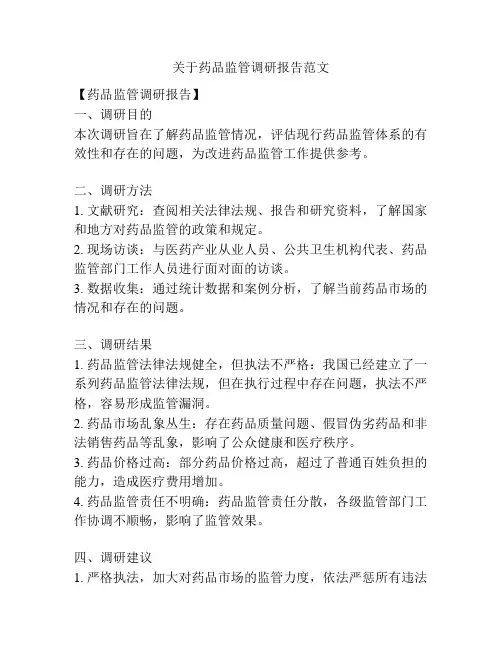 关于药品监管调研报告范文

【药品监管调研报告】
一、调研目的
本次调研旨在了解药品监管情况，评估现行药品监管体系的有效性和存在的问题，为改进药品监管工作提供参考。

二、调研方法
1. 文献研究：查阅相关法律法规、报告和研究资料，了解国家和地方对药品监管的政策和规定。
2. 现场访谈：与医药产业从业人员、公共卫生机构代表、药品监管部门工作人员进行面对面的访谈。
3. 数据收集：通过统计数据和案例分析，了解当前药品市场的情况和存在的问题。

三、调研结果
1. 药品监管法律法规健全，但执法不严格：我国已经建立了一系列药品监管法律法规，但在执行过程中存在问题，执法不严格，容易形成监管漏洞。
2. 药品市场乱象丛生：存在药品质量问题、假冒伪劣药品和非法销售药品等乱象，影响了公众健康和医疗秩序。
3. 药品价格过高：部分药品价格过高，超过了普通百姓负担的能力，造成医疗费用增加。
4. 药品监管责任不明确：药品监管责任分散，各级监管部门工作协调不顺畅，影响了监管效果。

四、调研建议
1. 严格执法，加大对药品市场的监管力度，依法严惩所有违法